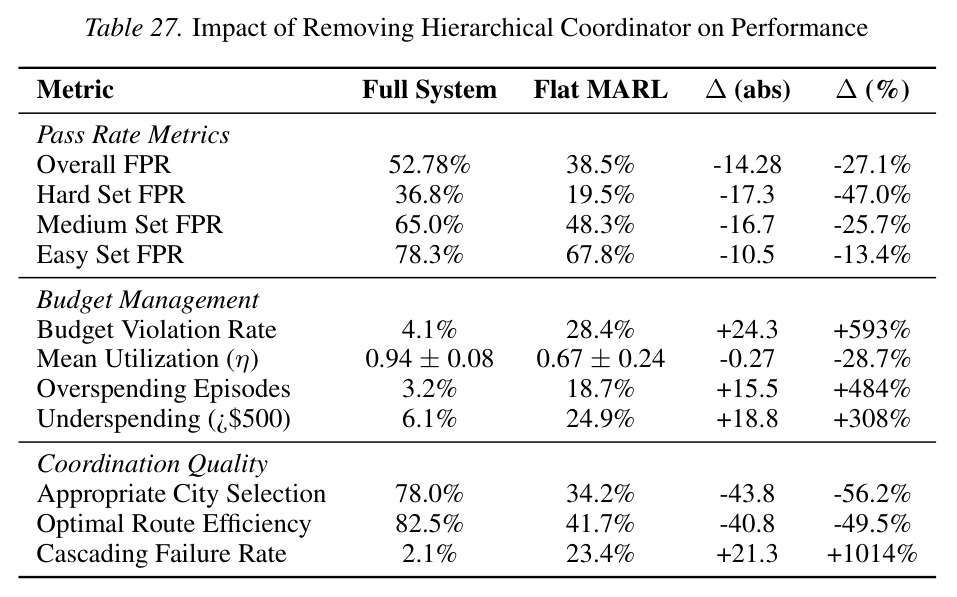 Table 27. Impact of Removing Hierarchical Coordinator on Performance

| Metric | Full System | Flat MARL | $\Delta$ (abs) | $\Delta$ (%) |
|---|---|---|---|---|
| Pass Rate Metrics | | | | |
| Overall FPR | 52.78% | 38.5% | -14.28 | -27.1% |
| Hard Set FPR | 36.8% | 19.5% | -17.3 | -47.0% |
| Medium Set FPR | 65.0% | 48.3% | -16.7 | -25.7% |
| Easy Set FPR | 78.3% | 67.8% | -10.5 | -13.4% |
| Budget Management | | | | |
| Budget Violation Rate | 4.1% | 28.4% | +24.3 | +593% |
| Mean Utilization ($\eta$) | $0.94 \pm 0.08$ | $0.67 \pm 0.24$ | -0.27 | -28.7% |
| Overspending Episodes | 3.2% | 18.7% | +15.5 | +484% |
| Underspending (¿$500) | 6.1% | 24.9% | +18.8 | +308% |
| Coordination Quality | | | | |
| Appropriate City Selection | 78.0% | 34.2% | -43.8 | -56.2% |
| Optimal Route Efficiency | 82.5% | 41.7% | -40.8 | -49.5% |
| Cascading Failure Rate | 2.1% | 23.4% | +21.3 | +1014% |